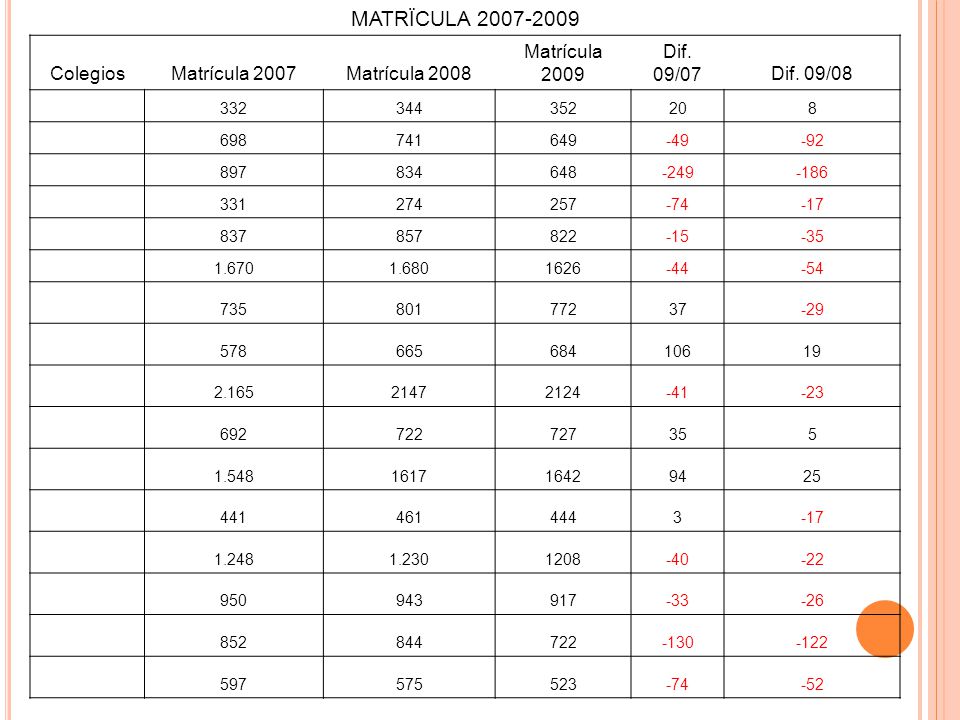 MATRÏCULA 2007-2009

| Colegios | Matrícula 2007 | Matrícula 2008 | Matrícula 2009 | Dif. 09/07 | Dif. 09/08 |
|---|---|---|---|---|---|
| | 332 | 344 | 352 | 20 | 8 |
| | 698 | 741 | 649 | -49 | -92 |
| | 897 | 834 | 648 | -249 | -186 |
| | 331 | 274 | 257 | -74 | -17 |
| | 837 | 857 | 822 | -15 | -35 |
| | 1.670 | 1.680 | 1626 | -44 | -54 |
| | 735 | 801 | 772 | 37 | -29 |
| | 578 | 665 | 684 | 106 | 19 |
| | 2.165 | 2147 | 2124 | -41 | -23 |
| | 692 | 722 | 727 | 35 | 5 |
| | 1.548 | 1617 | 1642 | 94 | 25 |
| | 441 | 461 | 444 | 3 | -17 |
| | 1.248 | 1.230 | 1208 | -40 | -22 |
| | 950 | 943 | 917 | -33 | -26 |
| | 852 | 844 | 722 | -130 | -122 |
| | 597 | 575 | 523 | -74 | -52 |